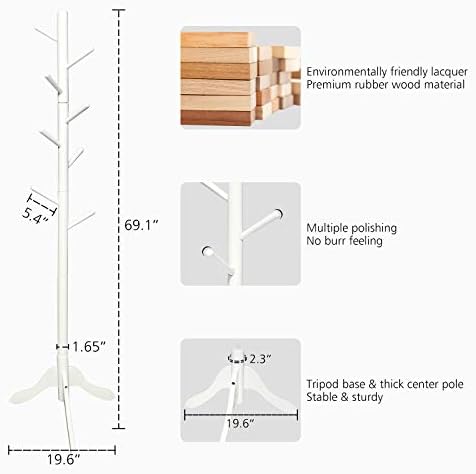 5.4"

69.1"

1.65"

19.6"

Environmentally friendly lacquer
Premium rubber wood material

Multiple polishing
No burr feeling

2.3"

19.6"

Tripod base & thick center pole
Stable & sturdy